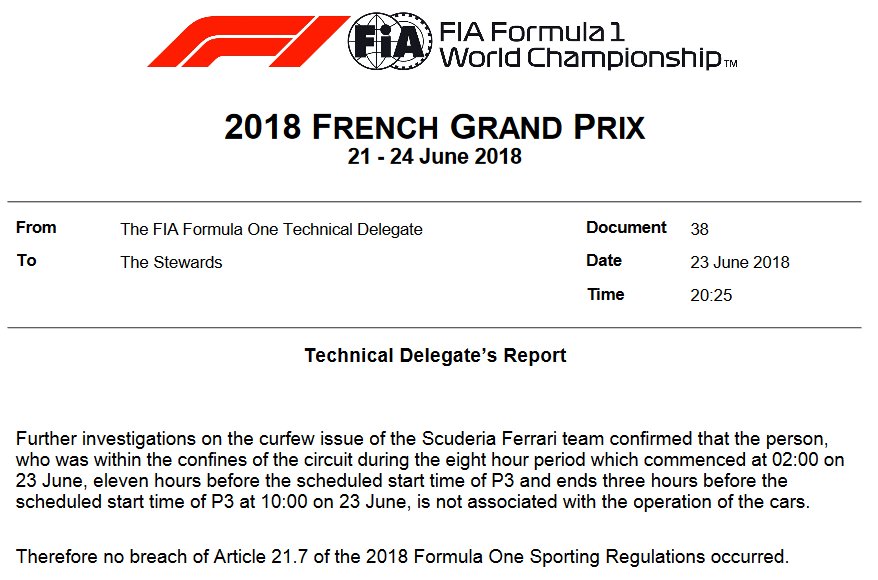 FIA

FIA Formula 1 World Championship™

2018 FRENCH GRAND PRIX
21 - 24 June 2018

| From | The FIA Formula One Technical Delegate | Document | 38 |
|---|---|---|---|
| To | The Stewards | Date | 23 June 2018 |
| | | Time | 20:25 |

Technical Delegate's Report

Further investigations on the curfew issue of the Scuderia Ferrari team confirmed that the person, who was within the confines of the circuit during the eight hour period which commenced at 02:00 on 23 June, eleven hours before the scheduled start time of P3 and ends three hours before the scheduled start time of P3 at 10:00 on 23 June, is not associated with the operation of the cars.

Therefore no breach of Article 21.7 of the 2018 Formula One Sporting Regulations occurred.